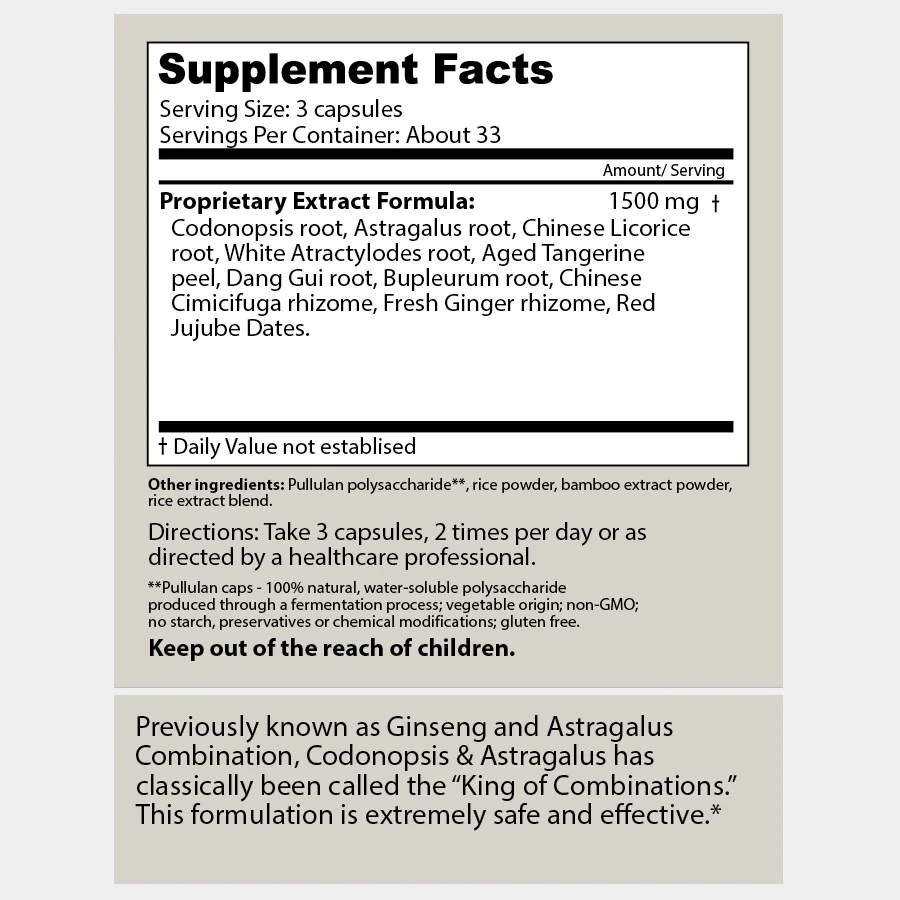 Supplement Facts
Serving Size: 3 capsules
Servings Per Container: About 33

Amount/ Serving

Proprietary Extract Formula: 1500 mg †
Codonopsis root, Astragalus root, Chinese Licorice root, White Atractylodes root, Aged Tangerine peel, Dang Gui root, Bupleurum root, Chinese Cimicifuga rhizome, Fresh Ginger rhizome, Red Jujube Dates.

† Daily Value not establised

Other ingredients: Pullulan polysaccharide**, rice powder, bamboo extract powder, rice extract blend.

Directions: Take 3 capsules, 2 times per day or as directed by a healthcare professional.

**Pullulan caps - 100% natural, water-soluble polysaccharide produced through a fermentation process; vegetable origin; non-GMO; no starch, preservatives or chemical modifications; gluten free.

Keep out of the reach of children.

Previously known as Ginseng and Astragalus Combination, Codonopsis & Astragalus has classically been called the "King of Combinations." This formulation is extremely safe and effective.*